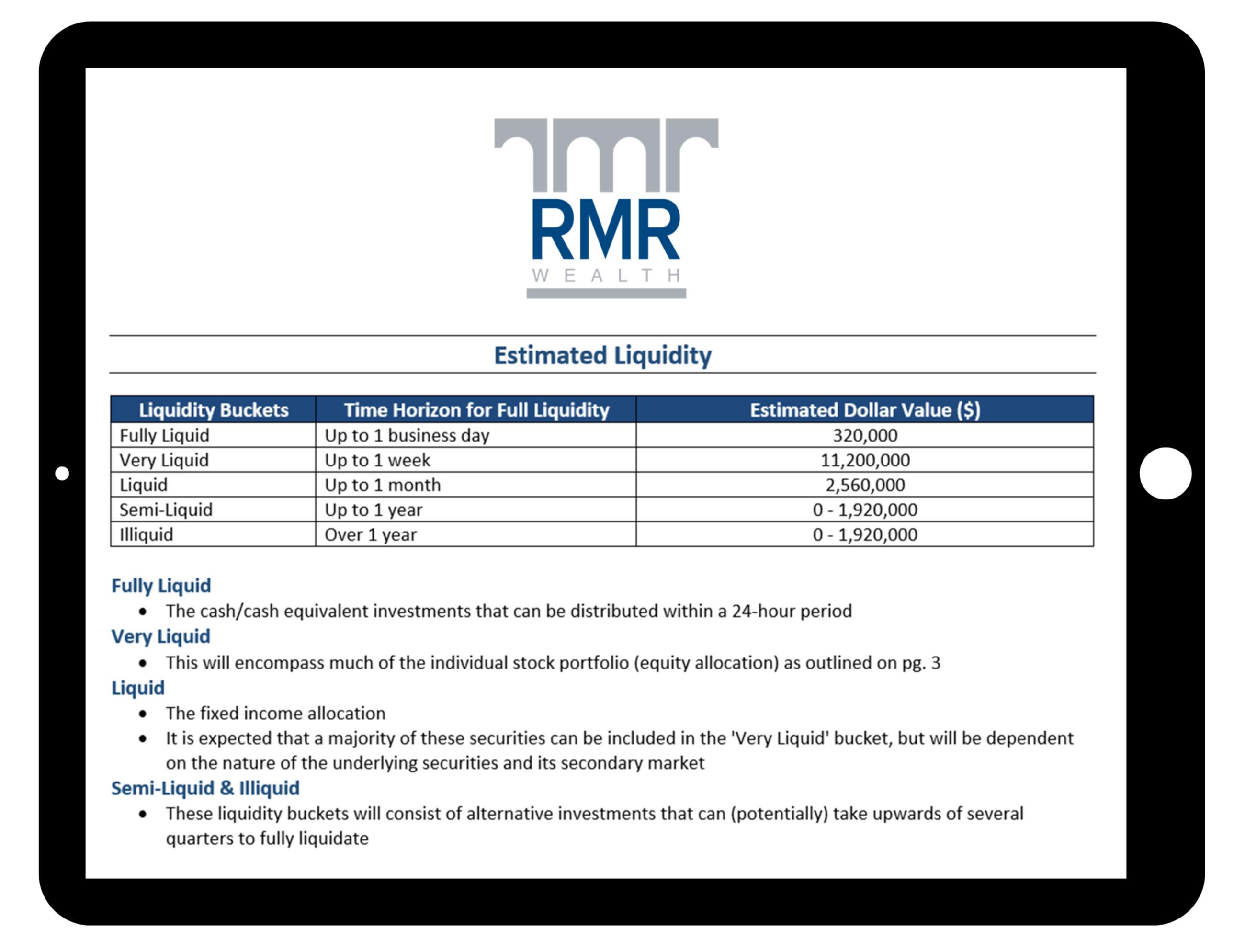 RMR
WEALTH

Estimated Liquidity

| Liquidity Buckets | Time Horizon for Full Liquidity | Estimated Dollar Value ($) |
|---|---|---|
| Fully Liquid | Up to 1 business day | 320,000 |
| Very Liquid | Up to 1 week | 11,200,000 |
| Liquid | Up to 1 month | 2,560,000 |
| Semi-Liquid | Up to 1 year | 0 - 1,920,000 |
| Illiquid | Over 1 year | 0 - 1,920,000 |

Fully Liquid
• The cash/cash equivalent investments that can be distributed within a 24-hour period

Very Liquid
• This will encompass much of the individual stock portfolio (equity allocation) as outlined on pg. 3

Liquid
• The fixed income allocation
• It is expected that a majority of these securities can be included in the 'Very Liquid' bucket, but will be dependent on the nature of the underlying securities and its secondary market

Semi-Liquid & Illiquid
• These liquidity buckets will consist of alternative investments that can (potentially) take upwards of several quarters to fully liquidate